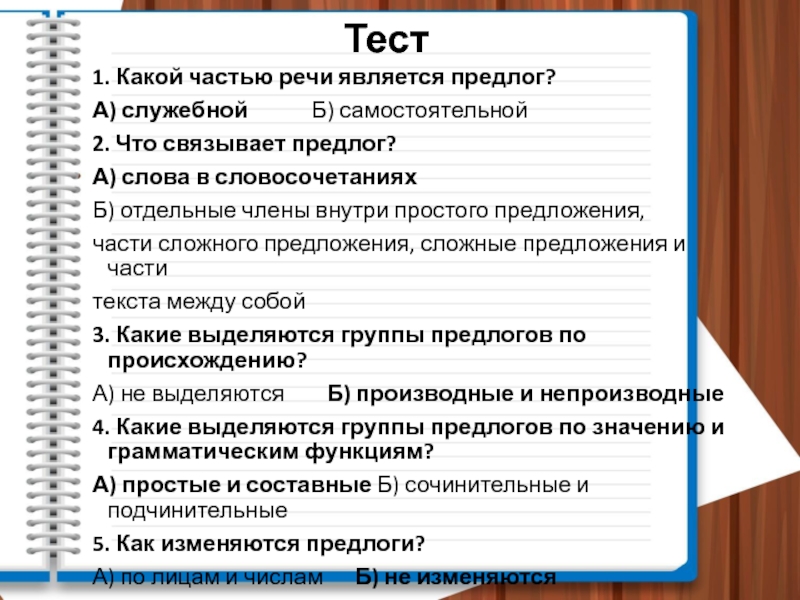 Тест

1. Какой частью речи является предлог?

А) служебной Б) самостоятельной

2. Что связывает предлог?

А) слова в словосочетаниях

Б) отдельные члены внутри простого предложения,

части сложного предложения, сложные предложения и части

текста между собой

3. Какие выделяются группы предлогов по происхождению?

А) не выделяются Б) производные и непроизводные

4. Какие выделяются группы предлогов по значению и грамматическим функциям?

А) простые и составные Б) сочинительные и подчинительные

5. Как изменяются предлоги?

А) по лицам и числам Б) не изменяются